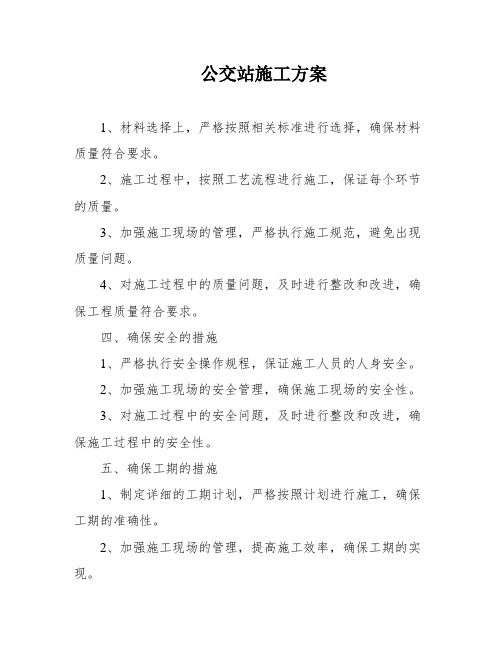 公交站施工方案

1、材料选择上，严格按照相关标准进行选择，确保材料质量符合要求。

2、施工过程中，按照工艺流程进行施工，保证每个环节的质量。

3、加强施工现场的管理，严格执行施工规范，避免出现质量问题。

4、对施工过程中的质量问题，及时进行整改和改进，确保工程质量符合要求。

四、确保安全的措施

1、严格执行安全操作规程，保证施工人员的人身安全。

2、加强施工现场的安全管理，确保施工现场的安全性。

3、对施工过程中的安全问题，及时进行整改和改进，确保施工过程中的安全性。

五、确保工期的措施

1、制定详细的工期计划，严格按照计划进行施工，确保工期的准确性。

2、加强施工现场的管理，提高施工效率，确保工期的实现。